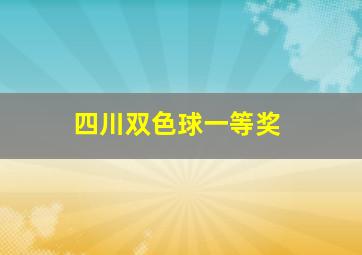 四川双色球一等奖